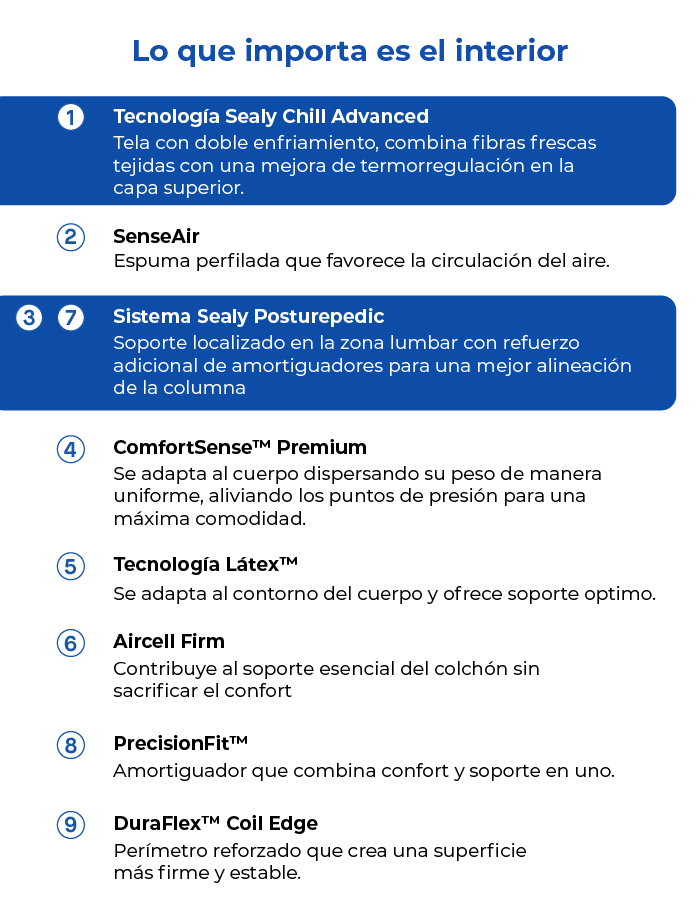 Lo que importa es el interior

1 Tecnología Sealy Chill Advanced
Tela con doble enfriamiento, combina fibras frescas tejidas con una mejora de termorregulación en la capa superior.

2 SenseAir
Espuma perfilada que favorece la circulación del aire.

3 7 Sistema Sealy Posturepedic
Soporte localizado en la zona lumbar con refuerzo adicional de amortiguadores para una mejor alineación de la columna

4 ComfortSense™ Premium
Se adapta al cuerpo dispersando su peso de manera uniforme, aliviando los puntos de presión para una máxima comodidad.

5 Tecnología Látex™
Se adapta al contorno del cuerpo y ofrece soporte optimo.

6 Aircell Firm
Contribuye al soporte esencial del colchón sin sacrificar el confort

8 PrecisionFit™
Amortiguador que combina confort y soporte en uno.

9 DuraFlex™ Coil Edge
Perímetro reforzado que crea una superficie más firme y estable.